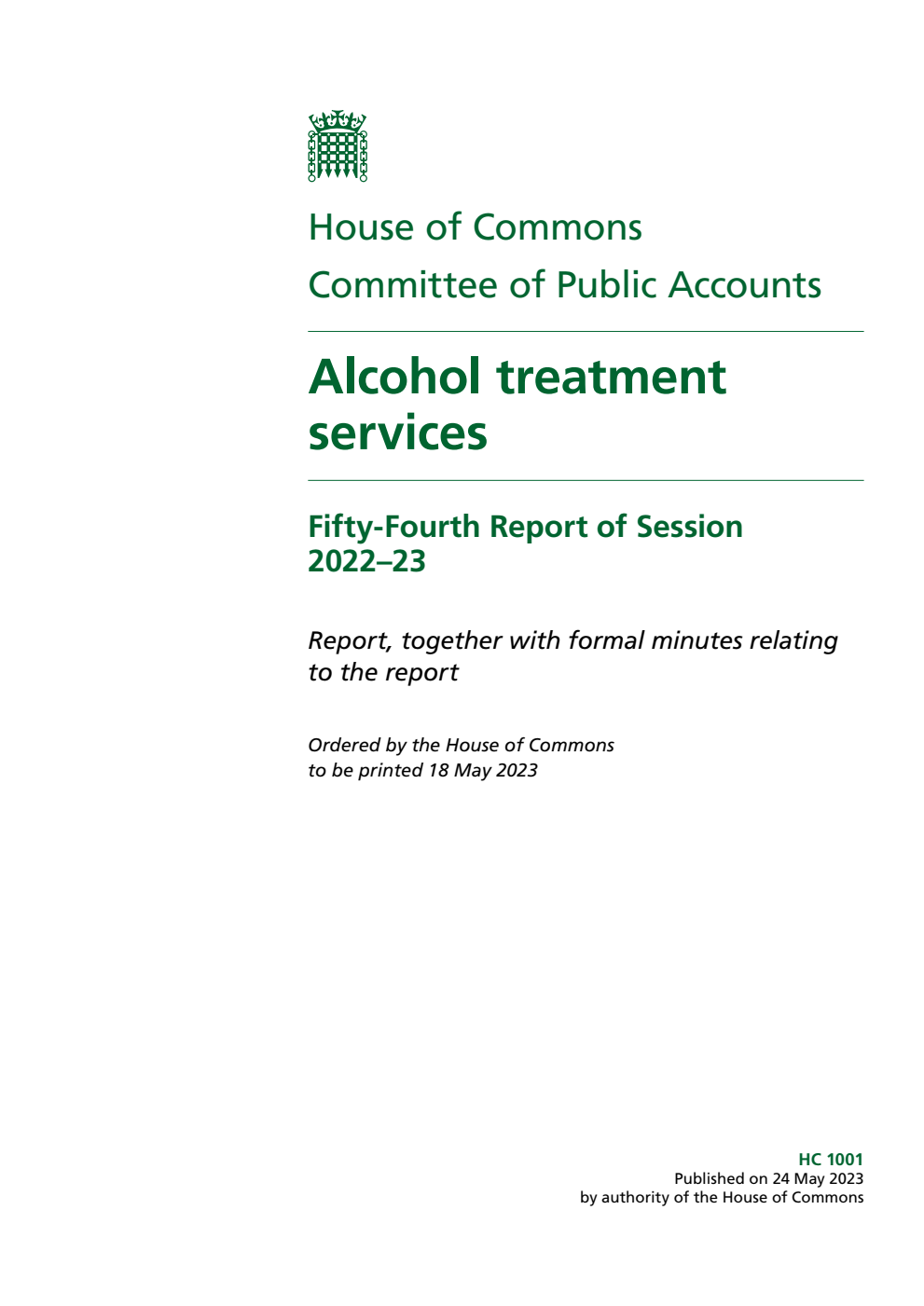 House of Commons
Committee of Public Accounts

Alcohol treatment services

Fifty-Fourth Report of Session 2022–23

Report, together with formal minutes relating to the report

Ordered by the House of Commons to be printed 18 May 2023

HC 1001
Published on 24 May 2023
by authority of the House of Commons